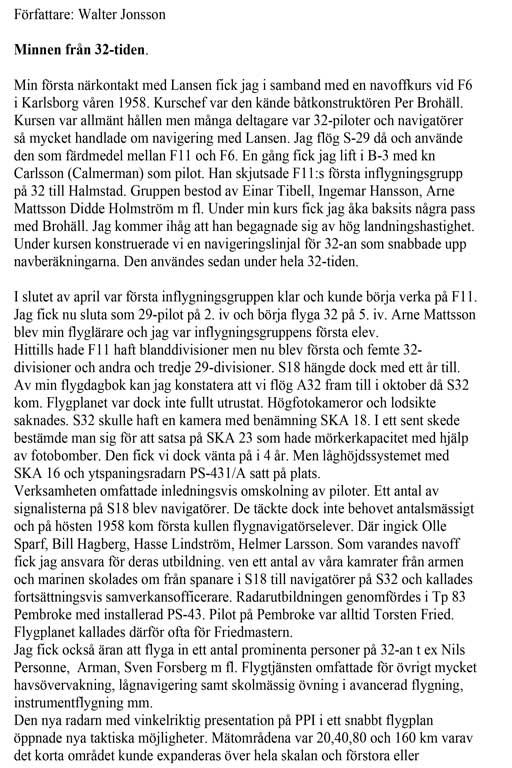 Författare: Walter Jonsson

Minnen från 32-tiden.

Min första närkontakt med Lansen fick jag i samband med en navoffkurs vid F6 i Karlsborg våren 1958. Kurschef var den kände båtkonstruktören Per Brohäll. Kursen var allmänt hållen men många deltagare var 32-piloter och navigatörer så mycket handlade om navigering med Lansen. Jag flög S-29 då och använde den som färdmedel mellan F11 och F6. En gång fick jag lift i B-3 med kn Carlsson (Calmerman) som pilot. Han skjutsade F11:s första inflygningsgrupp på 32 till Halmstad. Gruppen bestod av Einar Tibell, Ingemar Hansson, Arne Mattsson Didde Holmström m fl. Under min kurs fick jag åka baksits några pass med Brohäll. Jag kommer ihåg att han begagnade sig av hög landningshastighet. Under kursen konstruerade vi en navigeringslinjal för 32-an som snabbade upp navberäkningarna. Den användes sedan under hela 32-tiden.

I slutet av april var första inflygningsgruppen klar och kunde börja verka på F11. Jag fick nu sluta som 29-pilot på 2. iv och börja flyga 32 på 5. iv. Arne Mattsson blev min flyglärare och jag var inflygningsgruppens första elev.
Hittills hade F11 haft blanddivisioner men nu blev första och femte 32-divisioner och andra och tredje 29-divisioner. S18 hängde dock med ett år till. Av min flygdagbok kan jag konstatera att vi flög A32 fram till i oktober då S32 kom. Flygplanet var dock inte fullt utrustat. Högfotokameror och lodsikte saknades. S32 skulle haft en kamera med benämning SKA 18. I ett sent skede bestämde man sig för att satsa på SKA 23 som hade mörkerkapacitet med hjälp av fotobomber. Den fick vi dock vänta på i 4 år. Men låghöjdssystemet med SKA 16 och ytspaningsradarn PS-431/A satt på plats.
Verksamheten omfattade inledningsvis omskolning av piloter. Ett antal av signalisterna på S18 blev navigatörer. De täckte dock inte behovet antalsmässigt och på hösten 1958 kom första kullen flygnavigatörselever. Där ingick Olle Sparf, Bill Hagberg, Hasse Lindström, Helmer Larsson. Som varandes navoff fick jag ansvara för deras utbildning. ven ett antal av våra kamrater från armen och marinen skolades om från spanare i S18 till navigatörer på S32 och kallades fortsättningsvis samverkansofficerare. Radarutbildningen genomfördes i Tp 83 Pembroke med installerad PS-43. Pilot på Pembroke var alltid Torsten Fried. Flygplanet kallades därför ofta för Friedmastern.
Jag fick också äran att flyga in ett antal prominenta personer på 32-an t ex Nils Personne, Arman, Sven Forsberg m fl. Flygtjänsten omfattade för övrigt mycket havsövervakning, lågnavigering samt skolmässig övning i avancerad flygning, instrumentflygning mm.
Den nya radarn med vinkelriktig presentation på PPI i ett snabbt flygplan öppnade nya taktiska möjligheter. Mätområdena var 20,40,80 och 160 km varav det korta området kunde expanderas över hela skalan och förstora eller